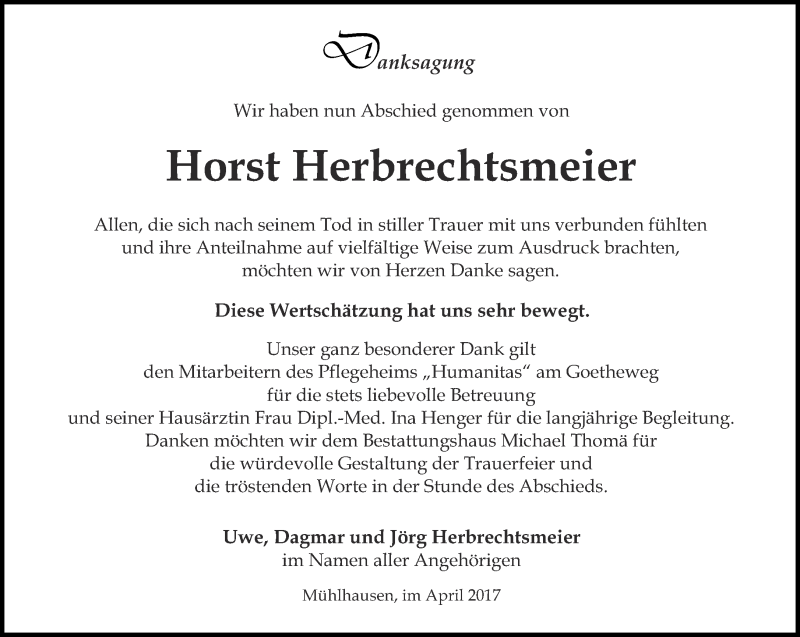 Danksagung

Wir haben nun Abschied genommen von

Horst Herbrechtsmeier

Allen, die sich nach seinem Tod in stiller Trauer mit uns verbunden fühlten und ihre Anteilnahme auf vielfältige Weise zum Ausdruck brachten, möchten wir von Herzen Danke sagen.

Diese Wertschätzung hat uns sehr bewegt.

Unser ganz besonderer Dank gilt den Mitarbeitern des Pflegeheims „Humanitas“ am Goetheweg für die stets liebevolle Betreuung und seiner Hausärztin Frau Dipl.-Med. Ina Henger für die langjährige Begleitung. Danken möchten wir dem Bestattungshaus Michael Thomä für die würdevolle Gestaltung der Trauerfeier und die tröstenden Worte in der Stunde des Abschieds.

Uwe, Dagmar und Jörg Herbrechtsmeier
im Namen aller Angehörigen

Mühlhausen, im April 2017